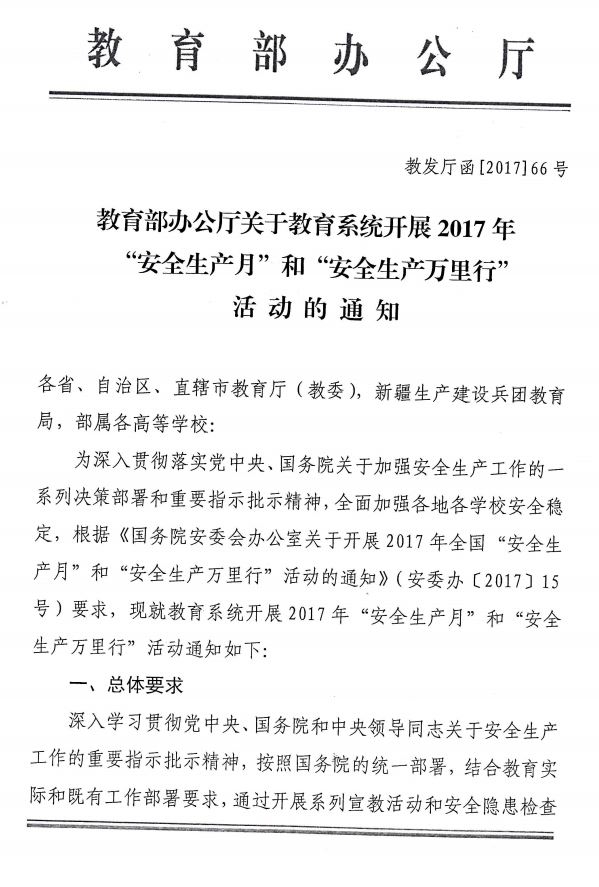 教育部办公厅

教发厅函[2017]66号

教育部办公厅关于教育系统开展2017年“安全生产月”和“安全生产万里行”活动的通知

各省、自治区、直辖市教育厅（教委），新疆生产建设兵团教育局，部属各高等学校：

为深入贯彻落实党中央、国务院关于加强安全生产工作的一系列决策部署和重要指示批示精神，全面加强各地各学校安全稳定，根据《国务院安委会办公室关于开展2017年全国“安全生产月”和“安全生产万里行”活动的通知》（安委办〔2017〕15号）要求，现就教育系统开展2017年“安全生产月”和“安全生产万里行”活动通知如下：

一、总体要求

深入学习贯彻党中央、国务院和中央领导同志关于安全生产工作的重要指示批示精神，按照国务院的统一部署，结合教育实际和既有工作部署要求，通过开展系列宣教活动和安全隐患检查